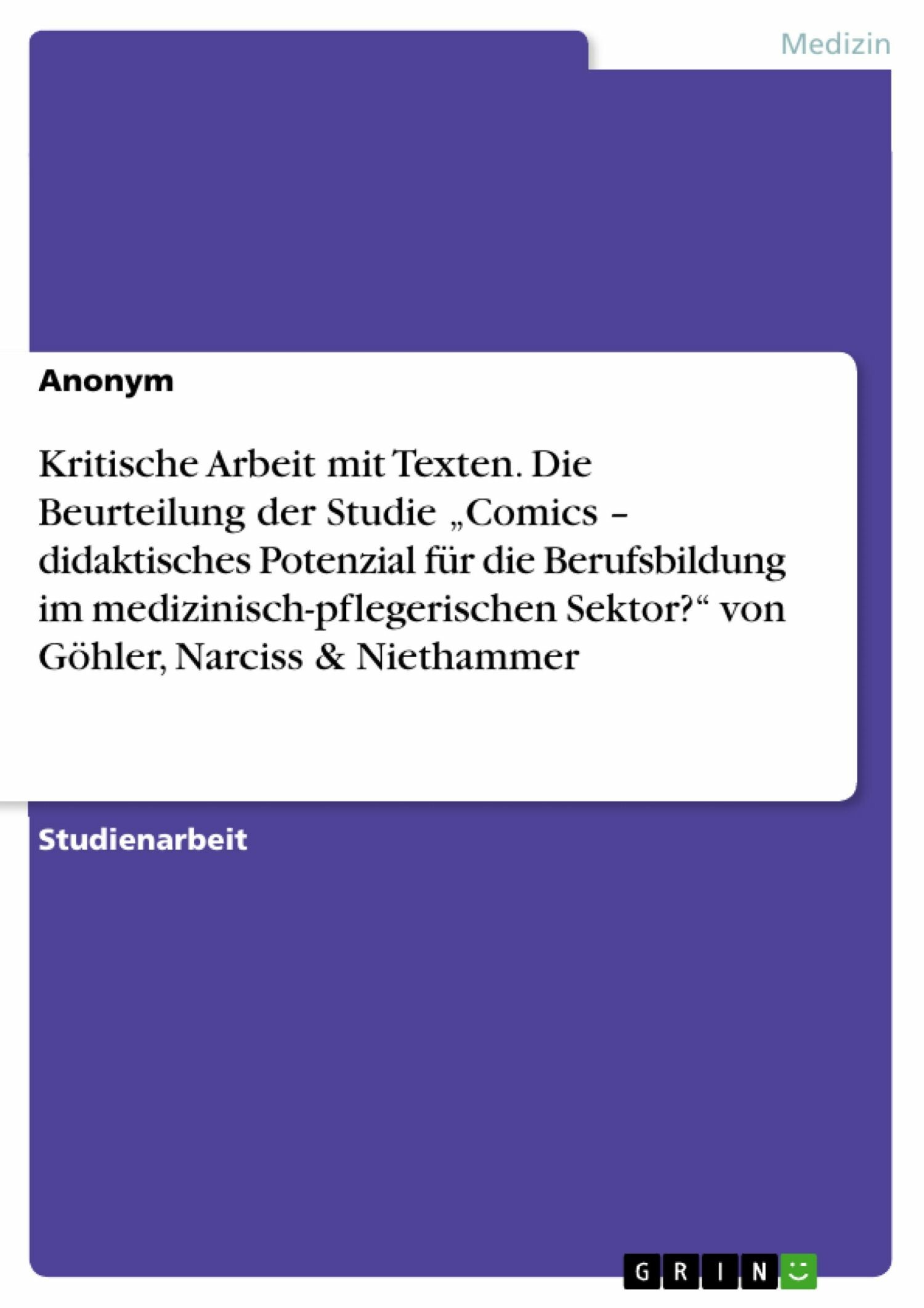 Medizin

Anonym

Kritische Arbeit mit Texten. Die Beurteilung der Studie „Comics – didaktisches Potenzial für die Berufsbildung im medizinisch-pflegerischen Sektor?“ von Göhler, Narciss & Niethammer

Studienarbeit

GRIN